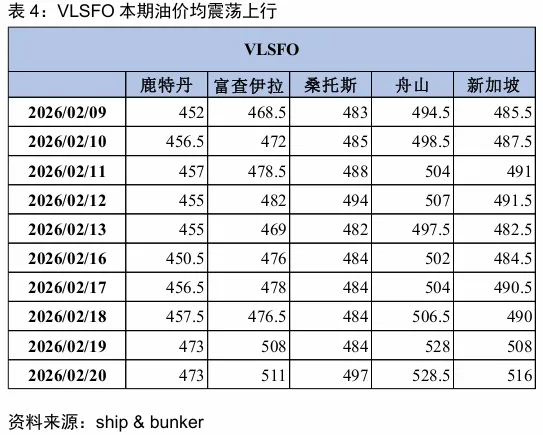 表 4：VLSFO 本期油价均震荡上行

| VLSFO | | | | | |
|---|---|---|---|---|---|
| | 鹿特丹 | 富查伊拉 | 桑托斯 | 舟山 | 新加坡 |
| 2026/02/09 | 452 | 468.5 | 483 | 494.5 | 485.5 |
| 2026/02/10 | 456.5 | 472 | 485 | 498.5 | 487.5 |
| 2026/02/11 | 457 | 478.5 | 488 | 504 | 491 |
| 2026/02/12 | 455 | 482 | 494 | 507 | 491.5 |
| 2026/02/13 | 455 | 469 | 482 | 497.5 | 482.5 |
| 2026/02/16 | 450.5 | 476 | 484 | 502 | 484.5 |
| 2026/02/17 | 456.5 | 478 | 484 | 504 | 490.5 |
| 2026/02/18 | 457.5 | 476.5 | 484 | 506.5 | 490 |
| 2026/02/19 | 473 | 508 | 484 | 528 | 508 |
| 2026/02/20 | 473 | 511 | 497 | 528.5 | 516 |

资料来源：ship & bunker